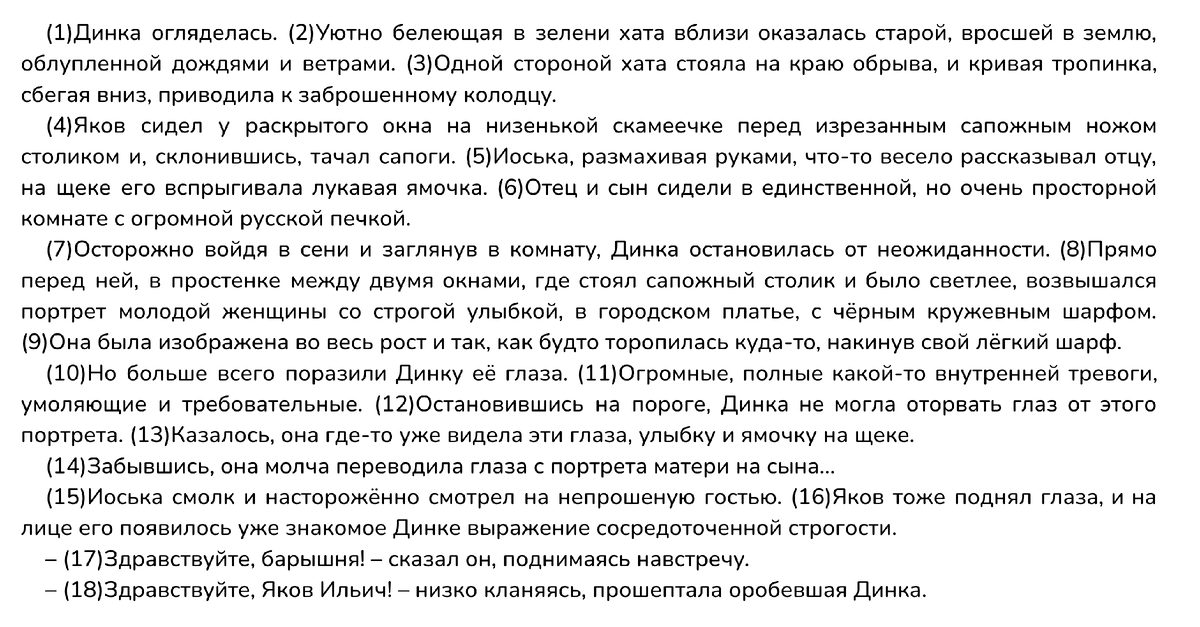 (1)Динка огляделась. (2)Уютно белеющая в зелени хата вблизи оказалась старой, вросшей в землю, облупленной дождями и ветрами. (3)Одной стороной хата стояла на краю обрыва, и кривая тропинка, сбегая вниз, приводила к заброшенному колодцу.

(4)Яков сидел у раскрытого окна на низенькой скамеечке перед изрезанным сапожным ножом столиком и, склонившись, тачал сапоги. (5)Иоська, размахивая руками, что-то весело рассказывал отцу, на щеке его вспрыгивала лукавая ямочка. (6)Отец и сын сидели в единственной, но очень просторной комнате с огромной русской печкой.

(7)Осторожно войдя в сени и заглянув в комнату, Динка остановилась от неожиданности. (8)Прямо перед ней, в простенке между двумя окнами, где стоял сапожный столик и было светлее, возвышался портрет молодой женщины со строгой улыбкой, в городском платье, с чёрным кружевным шарфом. (9)Она была изображена во весь рост и так, как будто торопилась куда-то, накинув свой лёгкий шарф.

(10)Но больше всего поразили Динку её глаза. (11)Огромные, полные какой-то внутренней тревоги, умоляющие и требовательные. (12)Остановившись на пороге, Динка не могла оторвать глаз от этого портрета. (13)Казалось, она где-то уже видела эти глаза, улыбку и ямочку на щеке.

(14)Забывшись, она молча переводила глаза с портрета матери на сына...

(15)Иоська смолк и насторожённо смотрел на непрошеную гостью. (16)Яков тоже поднял глаза, и на лице его появилось уже знакомое Динке выражение сосредоточенной строгости.

– (17)Здравствуйте, барышня! – сказал он, поднимаясь навстречу.

– (18)Здравствуйте, Яков Ильич! – низко кланяясь, прошептала оробевшая Динка.